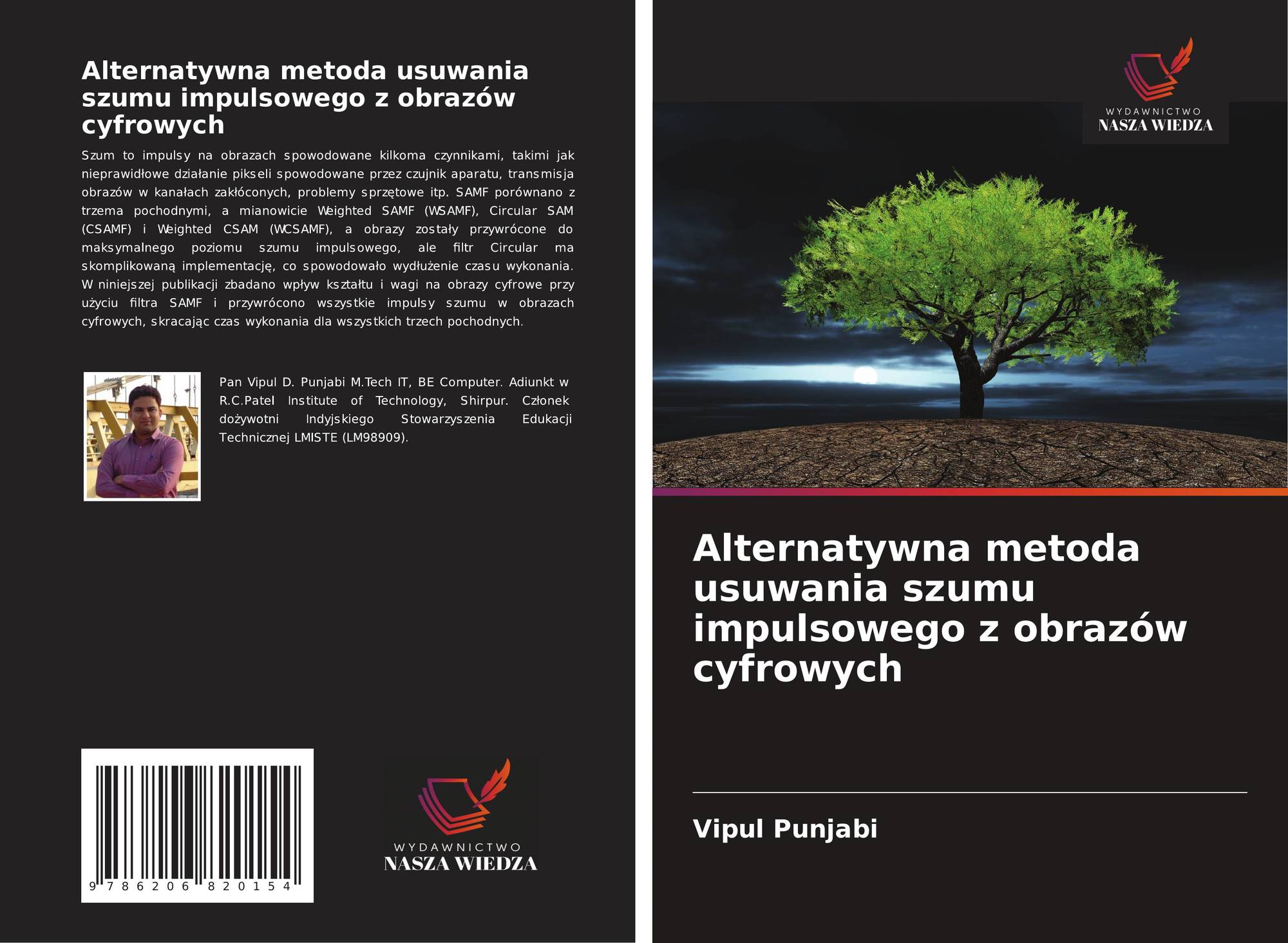 Alternatywna metoda usuwania szumu impulsowego z obrazów cyfrowych

Szum to impulsy na obrazach spowodowane kilkoma czynnikami, takimi jak nieprawidłowe działanie pikseli spowodowane przez czujnik aparatu, transmisja obrazów w kanałach zakłóconych, problemy sprzętowe itp. SAMF porównano z trzema pochodnymi, a mianowicie Weighted SAMF (WSAMF), Circular SAM (CSAMF) i Weighted CSAM (WCSAMF), a obrazy zostały przywrócone do maksymalnego poziomu szumu impulsowego, ale filtr Circular ma skomplikowaną implementację, co spowodowało wydłużenie czasu wykonania. W niniejszej publikacji zbadano wpływ kształtu i wagi na obrazy cyfrowe przy użyciu filtra SAMF i przywrócono wszystkie impulsy szumu w obrazach cyfrowych, skracając czas wykonania dla wszystkich trzech pochodnych.

Pan Vipul D. Punjabi M.Tech IT, BE Computer. Adiunkt w R.C.Patel Institute of Technology, Shirpur. Członek dożywotni Indyjskiego Stowarzyszenia Edukacji Technicznej LMISTE (LM98909).

9 786206 820154

WYDAWNICTWO
NASZA WIEDZA

WYDAWNICTWO
NASZA WIEDZA

Alternatywna metoda usuwania szumu impulsowego z obrazów cyfrowych

Vipul Punjabi